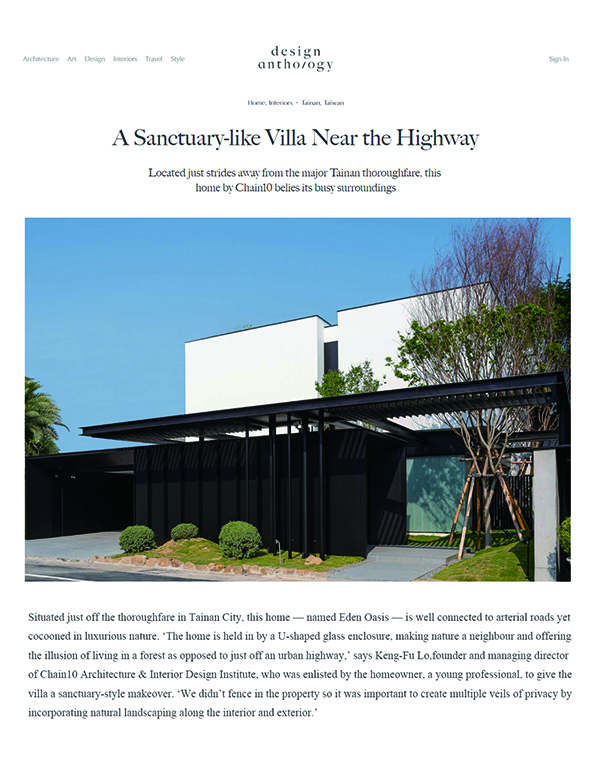 Architecture Art Design Interiors Travel Style

design anthology

Sign In

Home, Interiors • Tainan, Taiwan

A Sanctuary-like Villa Near the Highway

Located just strides away from the major Tainan thoroughfare, this home by Chain10 belies its busy surroundings

Situated just off the thoroughfare in Tainan City, this home — named Eden Oasis — is well connected to arterial roads yet cocooned in luxurious nature. 'The home is held in by a U-shaped glass enclosure, making nature a neighbour and offering the illusion of living in a forest as opposed to just off an urban highway,' says Keng-Fu Lo,founder and managing director of Chain10 Architecture & Interior Design Institute, who was enlisted by the homeowner, a young professional, to give the villa a sanctuary-style makeover. 'We didn't fence in the property so it was important to create multiple veils of privacy by incorporating natural landscaping along the interior and exterior.'